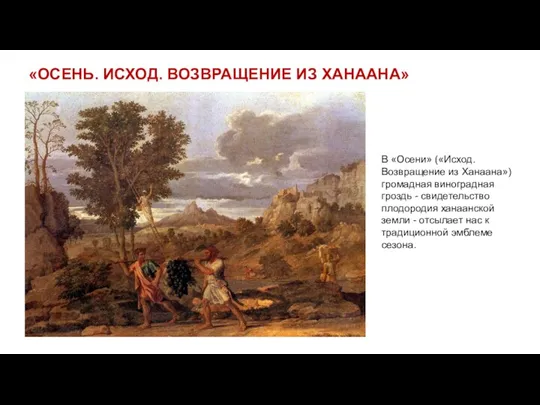 «ОСЕНЬ. ИСХОД. ВОЗВРАЩЕНИЕ ИЗ ХАНААНА»

В «Осени» («Исход. Возвращение из Ханаана») громадная виноградная гроздь - свидетельство плодородия ханаанской земли - отсылает нас к традиционной эмблеме сезона.